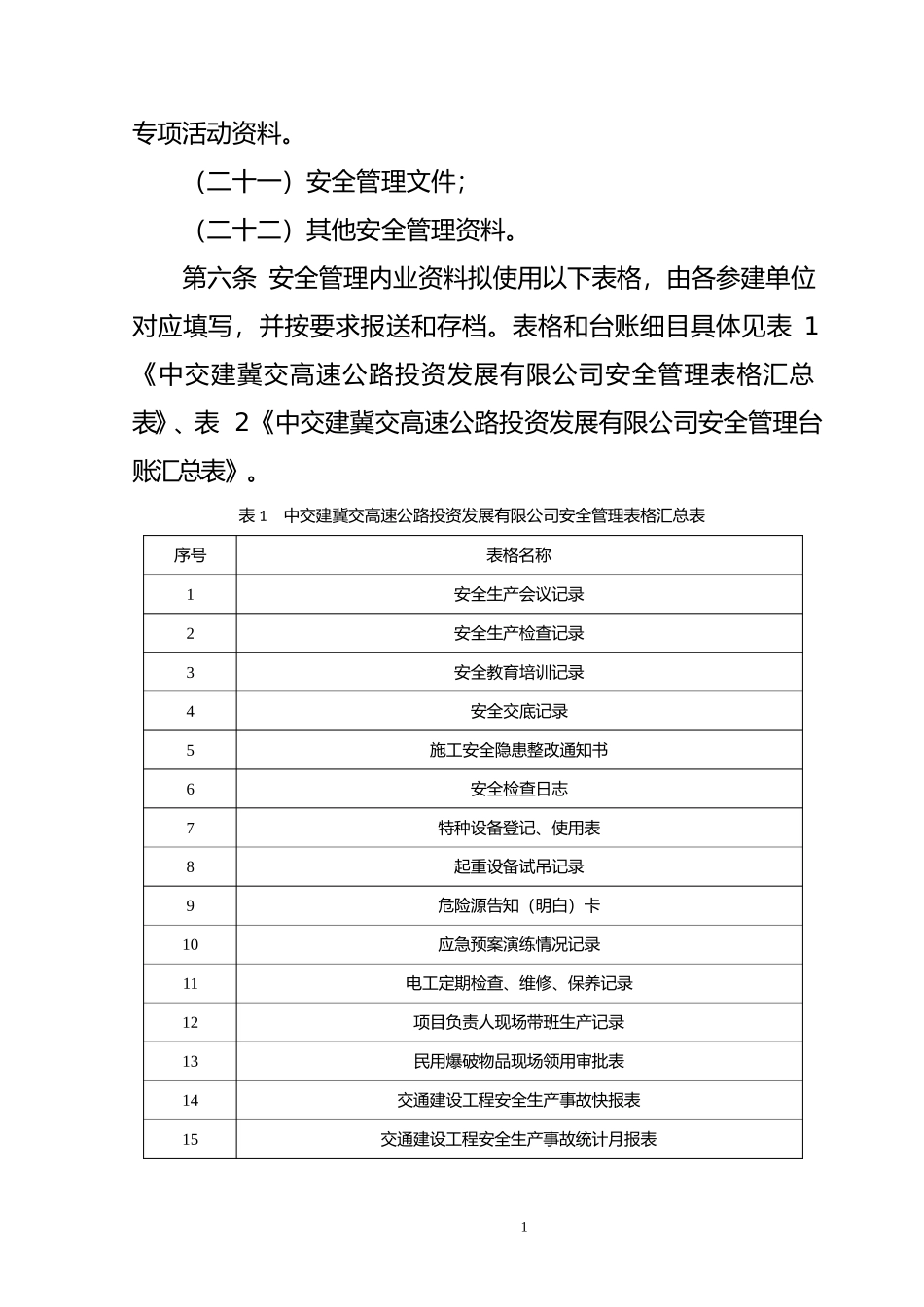 专项活动资料。

（二十一）安全管理文件；

（二十二）其他安全管理资料。

第六条 安全管理内业资料拟使用以下表格，由各参建单位对应填写，并按要求报送和存档。表格和台账细目具体见表 1《中交建冀交高速公路投资发展有限公司安全管理表格汇总表》、表 2《中交建冀交高速公路投资发展有限公司安全管理台账汇总表》。

表 1 中交建冀交高速公路投资发展有限公司安全管理表格汇总表

| 序号 | 表格名称 |
|---|---|
| 1 | 安全生产会议记录 |
| 2 | 安全生产检查记录 |
| 3 | 安全教育培训记录 |
| 4 | 安全交底记录 |
| 5 | 施工安全隐患整改通知书 |
| 6 | 安全检查日志 |
| 7 | 特种设备登记、使用表 |
| 8 | 起重设备试吊记录 |
| 9 | 危险源告知（明白）卡 |
| 10 | 应急预案演练情况记录 |
| 11 | 电工定期检查、维修、保养记录 |
| 12 | 项目负责人现场带班生产记录 |
| 13 | 民用爆破物品现场领用审批表 |
| 14 | 交通建设工程安全生产事故快报表 |
| 15 | 交通建设工程安全生产事故统计月报表 |

1